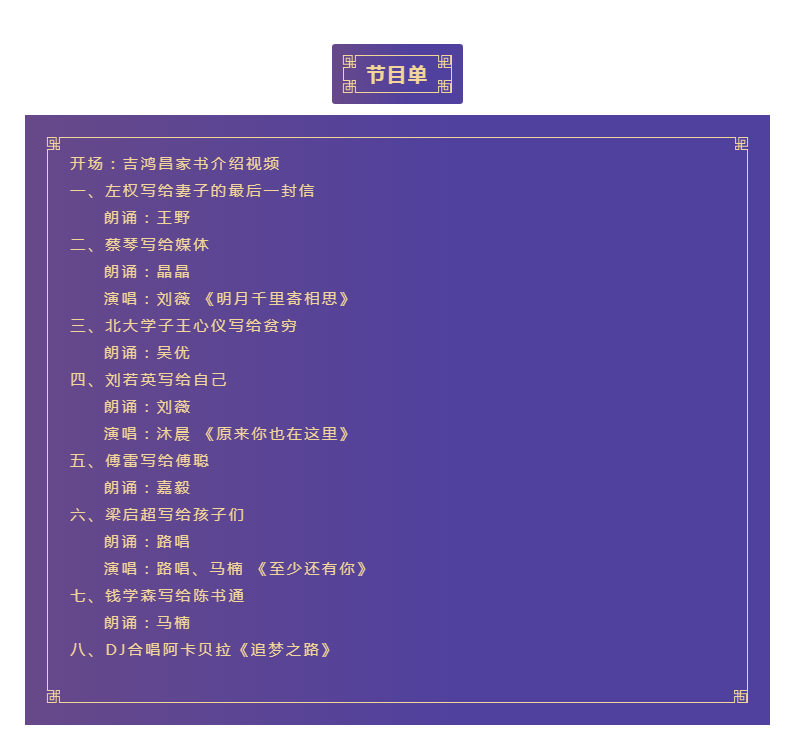 节目单

开场：吉鸿昌家书介绍视频

一、左权写给妻子的最后一封信

朗诵：王野

二、蔡琴写给媒体

朗诵：晶晶

演唱：刘薇 《明月千里寄相思》

三、北大学子王心仪写给贫穷

朗诵：吴优

四、刘若英写给自己

朗诵：刘薇

演唱：沐晨 《原来你也在这里》

五、傅雷写给傅聪

朗诵：嘉毅

六、梁启超写给孩子们

朗诵：路唱

演唱：路唱、马楠 《至少还有你》

七、钱学森写给陈书通

朗诵：马楠

八、DJ合唱阿卡贝拉《追梦之路》